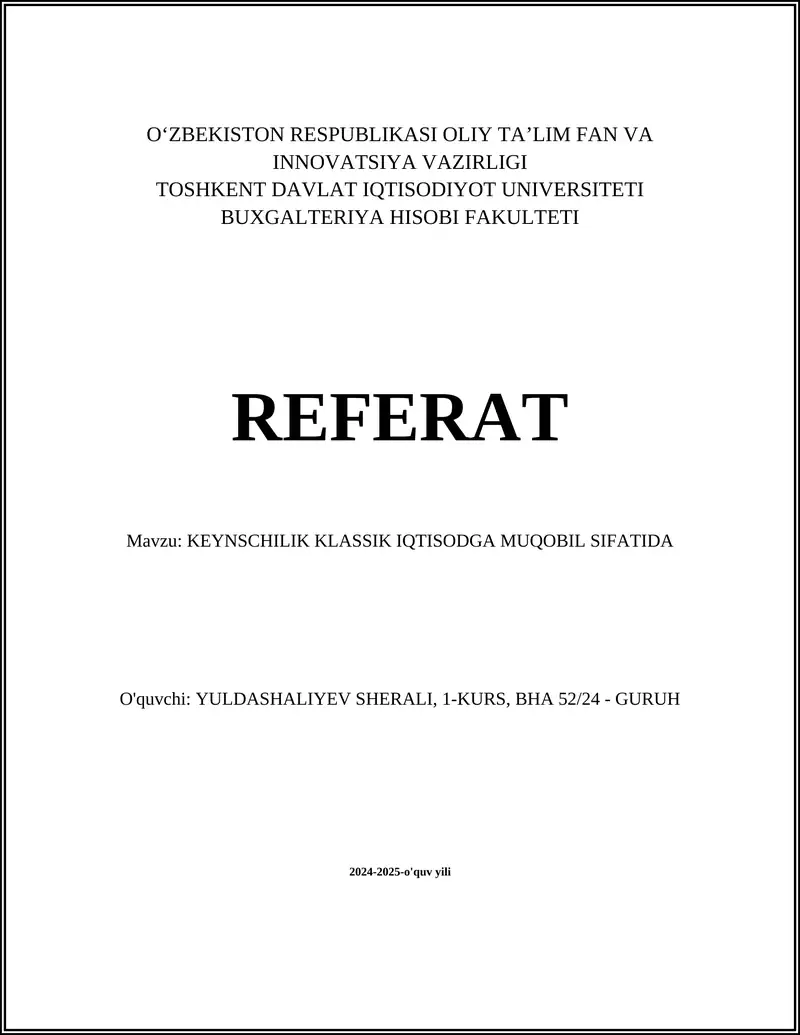 O‘ZBEKISTON RESPUBLIKASI OLIY TA’LIM FAN VA INNOVATSIYA VAZIRLIGI
TOSHKENT DAVLAT IQTISODIYOT UNIVERSITETI
BUXGALTERIYA HISOBI FAKULTETI

REFERAT

Mavzu: KEYNSCHILIK KLASSIK IQTISODGA MUQOBIL SIFATIDA

O'quvchi: YULDASHALIYEV SHERALI, 1-KURS, BHA 52/24 - GURUH

2024-2025-o'quv yili